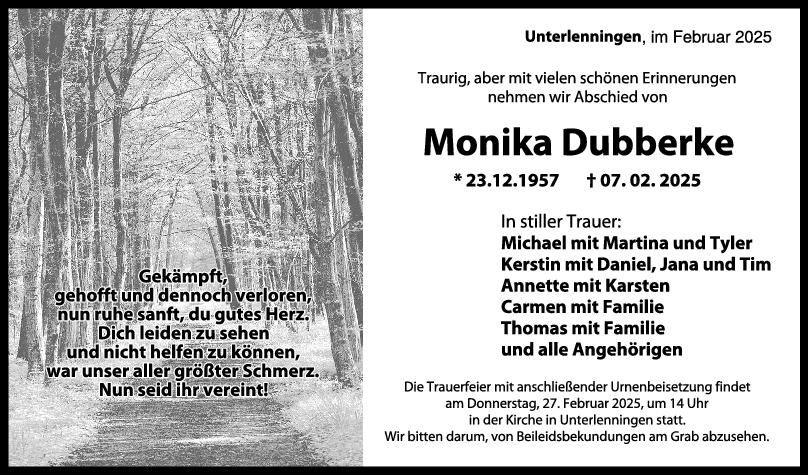 Gekämpft,
gehofft und dennoch verloren,
nun ruhe sanft, du gutes Herz.
Dich leiden zu sehen
und nicht helfen zu können,
war unser aller größter Schmerz.
Nun seid ihr vereint!

Unterlenningen, im Februar 2025

Traurig, aber mit vielen schönen Erinnerungen
nehmen wir Abschied von

Monika Dubberke

* 23.12.1957 † 07. 02. 2025

In stiller Trauer:
Michael mit Martina und Tyler
Kerstin mit Daniel, Jana und Tim
Annette mit Karsten
Carmen mit Familie
Thomas mit Familie
und alle Angehörigen

Die Trauerfeier mit anschließender Urnenbeisetzung findet am Donnerstag, 27. Februar 2025, um 14 Uhr in der Kirche in Unterlenningen statt.
Wir bitten darum, von Beileidsbekundungen am Grab abzusehen.